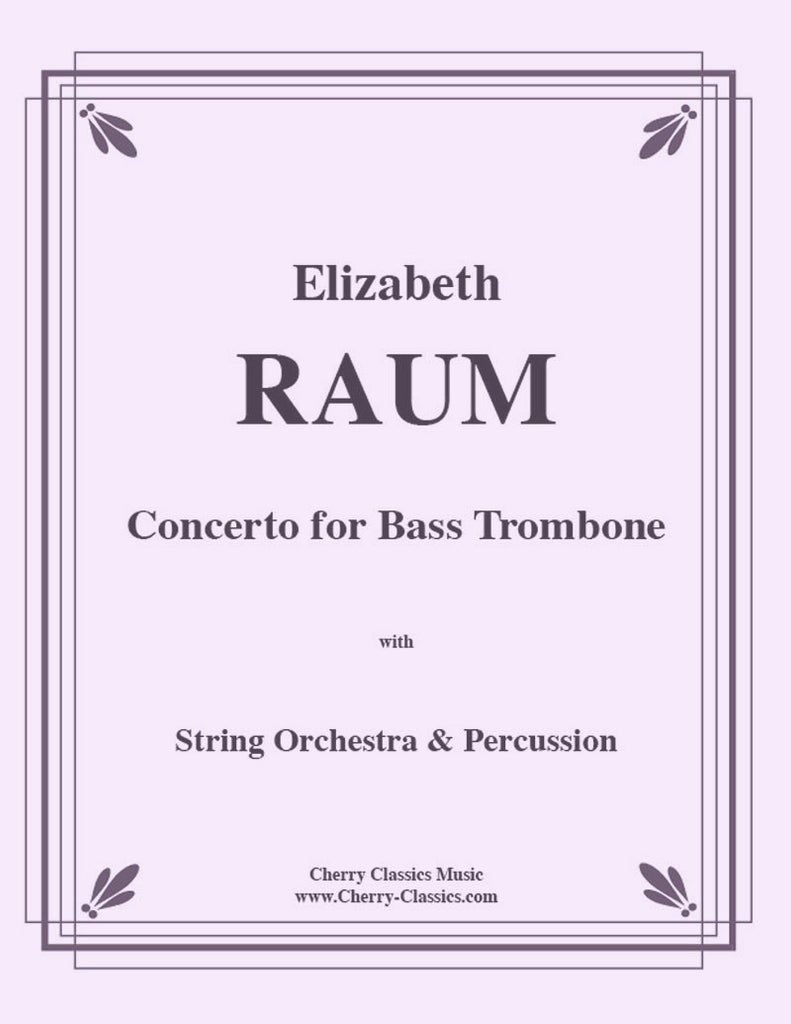 Elizabeth

RAUM

Concerto for Bass Trombone

with

String Orchestra & Percussion

Cherry Classics Music
www.Cherry-Classics.com